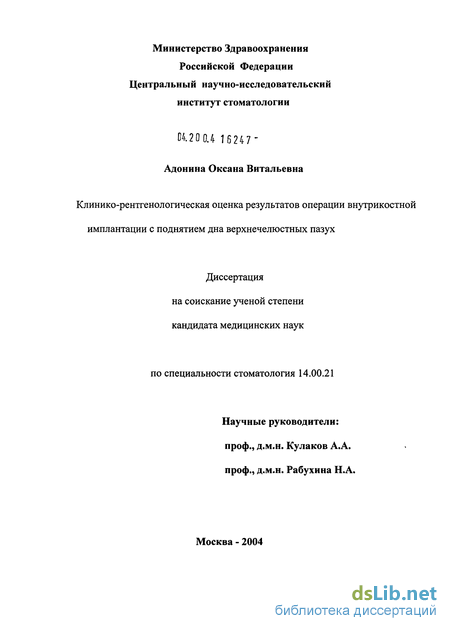 Министерство Здравоохранения
Российской Федерации
Центральный научно-исследовательский
институт стоматологии

04.200.4 16247 -

Адонина Оксана Витальевна

Клинико-рентгенологическая оценка результатов операции внутрикостной имплантации с поднятием дна верхнечелюстных пазух

Диссертация
на соискание ученой степени
кандидата медицинских наук

по специальности стоматология 14.00.21

Научные руководители:
проф., д.м.н. Кулаков А.А.
проф., д.м.н. Рабухина Н.А.

Москва - 2004

dsLib.net
библиотека диссертаций